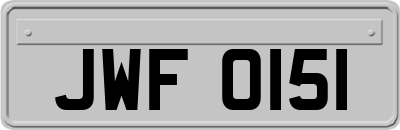 JWF 0151